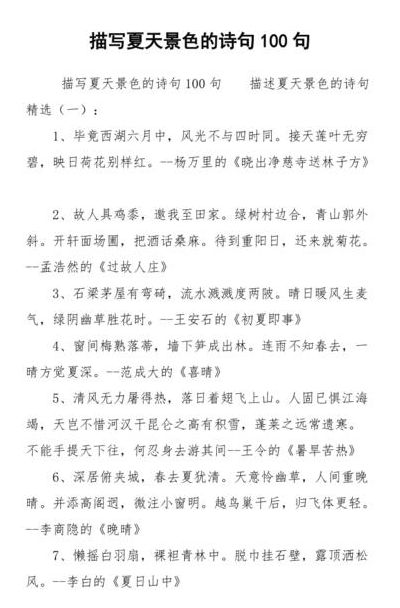 描写夏天景色的诗句 100 句

描写夏天景色的诗句 100 句　　描述夏天景色的诗句精选（一）：

1、毕竟西湖六月中，风光不与四时同。接天莲叶无穷碧，映日荷花别样红。--杨万里的《晓出净慈寺送林子方》

2、故人具鸡黍，邀我至田家。绿树村边合，青山郭外斜。开轩面场圃，把酒话桑麻。待到重阳日，还来就菊花。--孟浩然的《过故人庄》

3、石梁茅屋有弯碕，流水溅溅度两陂。晴日暖风生麦气，绿阴幽草胜花时。--王安石的《初夏即事》

4、窗间梅熟落蒂，墙下笋成出林。连雨不知春去，一晴方觉夏深。--范成大的《喜晴》

5、清风无力屠得热，落日着翅飞上山。人固已惧江海竭，天岂不惜河汉干昆仑之高有积雪，蓬莱之远常遗寒。不能手提天下往，何忍身去游其间--王令的《暑旱苦热》

6、深居俯夹城，春去夏犹清。天意怜幽草，人间重晚晴。并添高阁迥，微注小窗明。越鸟巢干后，归飞体更轻。--李商隐的《晚晴》

7、懒摇白羽扇，裸袒青林中。脱巾挂石壁，露顶洒松风。--李白的《夏日山中》